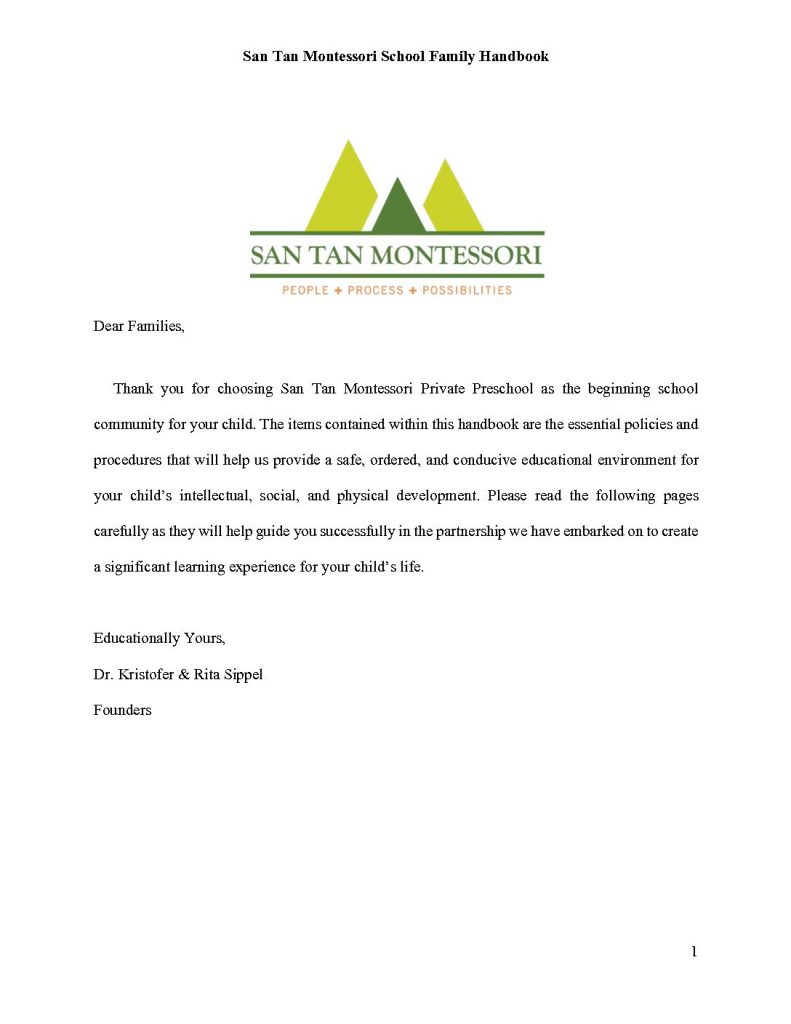 San Tan Montessori School Family Handbook

SAN TAN MONTESSORI

PEOPLE + PROCESS + POSSIBILITIES

Dear Families,

Thank you for choosing San Tan Montessori Private Preschool as the beginning school community for your child. The items contained within this handbook are the essential policies and procedures that will help us provide a safe, ordered, and conducive educational environment for your child's intellectual, social, and physical development. Please read the following pages carefully as they will help guide you successfully in the partnership we have embarked on to create a significant learning experience for your child's life.

Educationally Yours,

Dr. Kristofer & Rita Sippel

Founders

1